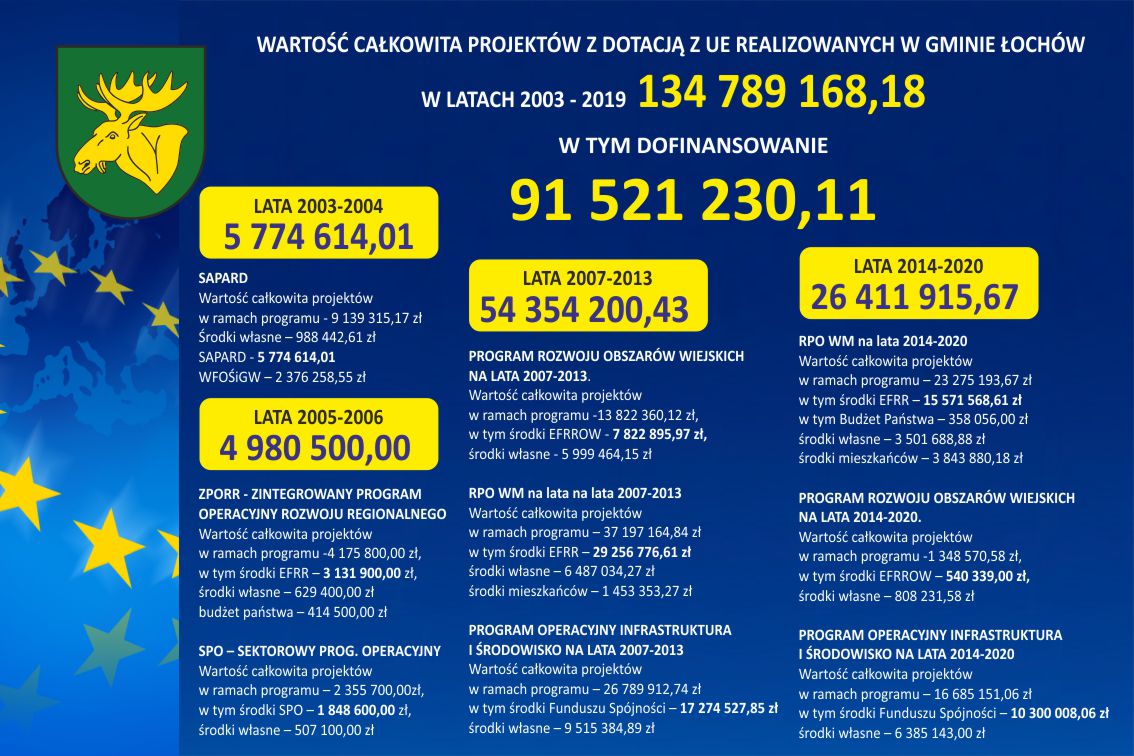 WARTOŚĆ CAŁKOWITA PROJEKTÓW Z DOTACJĄ Z UE REALIZOWANYCH W GMINIE ŁOCHÓW

W LATACH 2003 - 2019 134 789 168,18

W TYM DOFINANSOWANIE

91 521 230,11

LATA 2003-2004
5 774 614,01

SAPARD
Wartość całkowita projektów
w ramach programu - 9 139 315,17 zł
Środki własne – 988 442,61 zł
SAPARD - 5 774 614,01
WFOŚiGW – 2 376 258,55 zł

LATA 2005-2006
4 980 500,00

ZPORR - ZINTEGROWANY PROGRAM OPERACYJNY ROZWOJU REGIONALNEGO
Wartość całkowita projektów
w ramach programu -4 175 800,00 zł,
w tym środki EFRR – 3 131 900,00 zł,
środki własne – 629 400,00 zł
budżet państwa – 414 500,00 zł

SPO – SEKTOROWY PROG. OPERACYJNY
Wartość całkowita projektów
w ramach programu – 2 355 700,00zł,
w tym środki SPO – 1 848 600,00 zł,
środki własne – 507 100,00 zł

LATA 2007-2013
54 354 200,43

PROGRAM ROZWOJU OBSZARÓW WIEJSKICH NA LATA 2007-2013.
Wartość całkowita projektów
w ramach programu -13 822 360,12 zł,
w tym środki EFRROW - 7 822 895,97 zł,
środki własne - 5 999 464,15 zł

RPO WM na lata na lata 2007-2013
Wartość całkowita projektów
w ramach programu – 37 197 164,84 zł
w tym środki EFRR – 29 256 776,61 zł
środki własne – 6 487 034,27 zł
środki mieszkańców – 1 453 353,27 zł

PROGRAM OPERACYJNY INFRASTRUKTURA I ŚRODOWISKO NA LATA 2007-2013
Wartość całkowita projektów
w ramach programu – 26 789 912,74 zł
w tym środki Funduszu Spójności – 17 274 527,85 zł
środki własne – 9 515 384,89 zł

LATA 2014-2020
26 411 915,67

RPO WM na lata 2014-2020
Wartość całkowita projektów
w ramach programu – 23 275 193,67 zł
w tym środki EFRR – 15 571 568,61 zł
w tym Budżet Państwa – 358 056,00 zł
środki własne – 3 501 688,88 zł
środki mieszkańców – 3 843 880,18 zł

PROGRAM ROZWOJU OBSZARÓW WIEJSKICH NA LATA 2014-2020.
Wartość całkowita projektów
w ramach programu -1 348 570,58 zł,
w tym środki EFRROW – 540 339,00 zł,
środki własne – 808 231,58 zł

PROGRAM OPERACYJNY INFRASTRUKTURA I ŚRODOWISKO NA LATA 2014-2020
Wartość całkowita projektów
w ramach programu – 16 685 151,06 zł
w tym środki Funduszu Spójności – 10 300 008,06 zł
środki własne – 6 385 143,00 zł